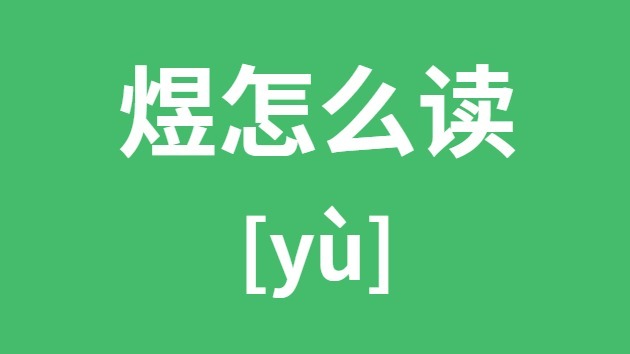 煜怎么读

[yù]